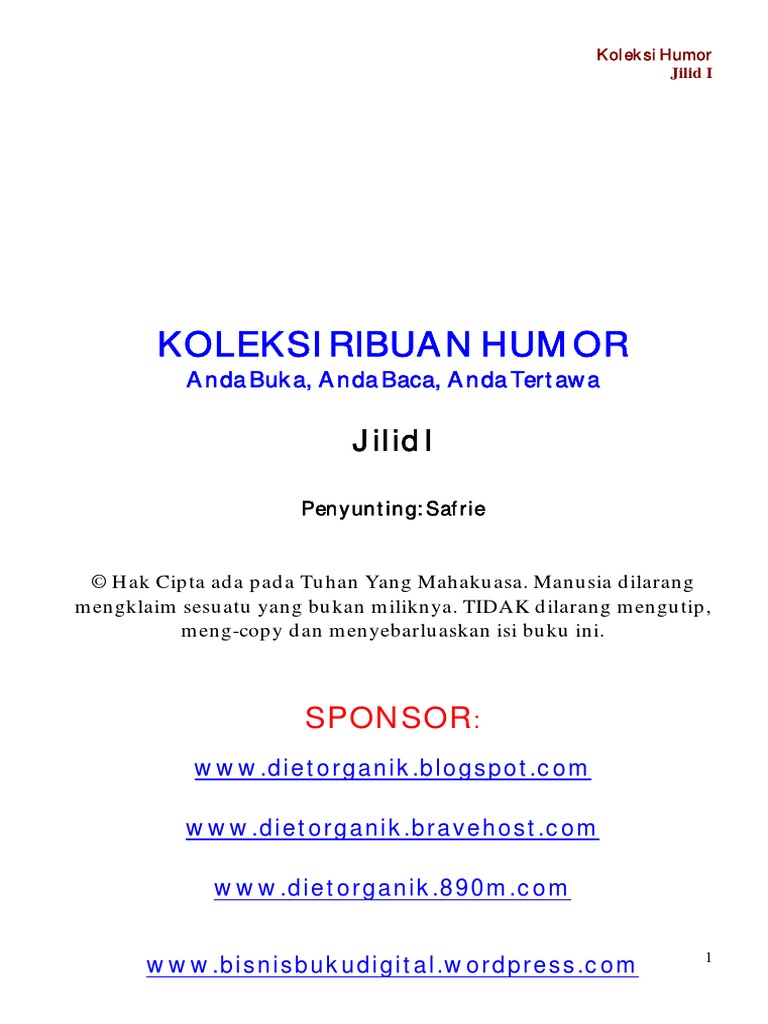 Koleksi Humor
Jilid I

KOLEKSI RIBUAN HUMOR
Anda Buka, Anda Baca, Anda Tertawa

Jilid I

Penyunting: Safrie

© Hak Cipta ada pada Tuhan Yang Mahakuasa. Manusia dilarang mengklaim sesuatu yang bukan miliknya. TIDAK dilarang mengutip, meng-copy dan menyebarluaskan isi buku ini.

SPONSOR:

www.dietorganik.blogspot.com

www.dietorganik.bravehost.com

www.dietorganik.890m.com

www.bisnisbukudigital.wordpress.com

1